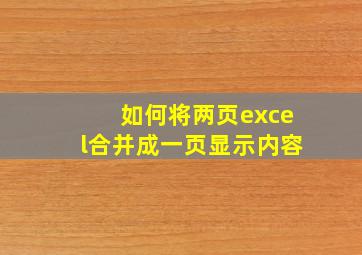 如何将两页excel合并成一页显示内容